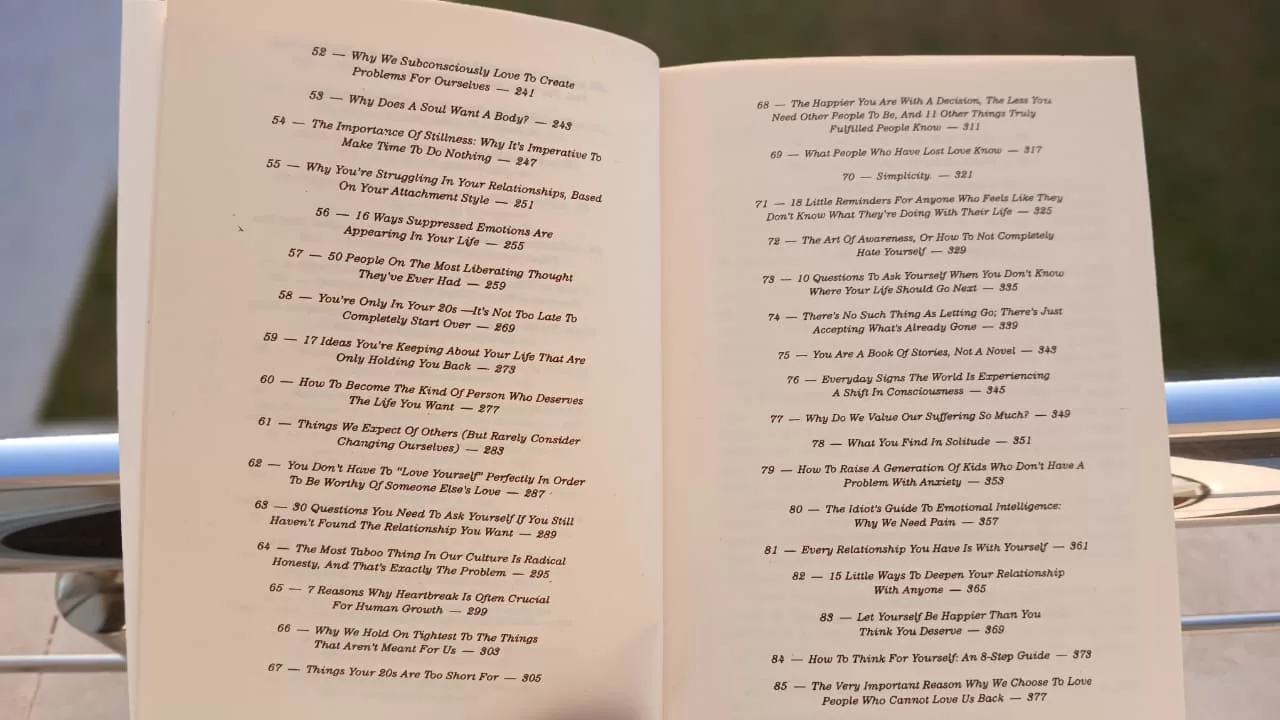 52 — Why We Subconsciously Love To Create Problems For Ourselves — 241

53 — Why Does A Soul Want A Body? — 243

54 — The Importance Of Stillness: Why It's Imperative To Make Time To Do Nothing — 247

55 — Why You're Struggling In Your Relationships, Based On Your Attachment Style — 251

56 — 16 Ways Suppressed Emotions Are Appearing In Your Life — 255

57 — 50 People On The Most Liberating Thought They've Ever Had — 259

58 — You're Only In Your 20s —It's Not Too Late To Completely Start Over — 269

59 — 17 Ideas You're Keeping About Your Life That Are Only Holding You Back — 273

60 — How To Become The Kind Of Person Who Deserves The Life You Want — 277

61 — Things We Expect Of Others (But Rarely Consider Changing Ourselves) — 283

62 — You Don't Have To "Love Yourself" Perfectly In Order To Be Worthy Of Someone Else's Love — 287

63 — 30 Questions You Need To Ask Yourself If You Still Haven't Found The Relationship You Want — 289

64 — The Most Taboo Thing In Our Culture Is Radical Honesty, And That's Exactly The Problem — 295

65 — 7 Reasons Why Heartbreak Is Often Crucial For Human Growth — 299

66 — Why We Hold On Tightest To The Things That Aren't Meant For Us — 303

67 — Things Your 20s Are Too Short For — 305

68 — The Happier You Are With A Decision, The Less You Need Other People To Be, And 11 Other Things Truly Fulfilled People Know — 311

69 — What People Who Have Lost Love Know — 317

70 — Simplicity — 321

71 — 18 Little Reminders For Anyone Who Feels Like They Don't Know What They're Doing With Their Life — 325

72 — The Art Of Awareness, Or How To Not Completely Hate Yourself — 329

73 — 10 Questions To Ask Yourself When You Don't Know Where Your Life Should Go Next — 335

74 — There's No Such Thing As Letting Go; There's Just Accepting What's Already Gone — 339

75 — You Are A Book Of Stories, Not A Novel — 343

76 — Everyday Signs The World Is Experiencing A Shift In Consciousness — 345

77 — Why Do We Value Our Suffering So Much? — 349

78 — What You Find In Solitude — 351

79 — How To Raise A Generation Of Kids Who Don't Have A Problem With Anxiety — 353

80 — The Idiot's Guide To Emotional Intelligence: Why We Need Pain — 357

81 — Every Relationship You Have Is With Yourself — 361

82 — 15 Little Ways To Deepen Your Relationship With Anyone — 365

83 — Let Yourself Be Happier Than You Think You Deserve — 369

84 — How To Think For Yourself: An 8-Step Guide — 373

85 — The Very Important Reason Why We Choose To Love People Who Cannot Love Us Back — 377